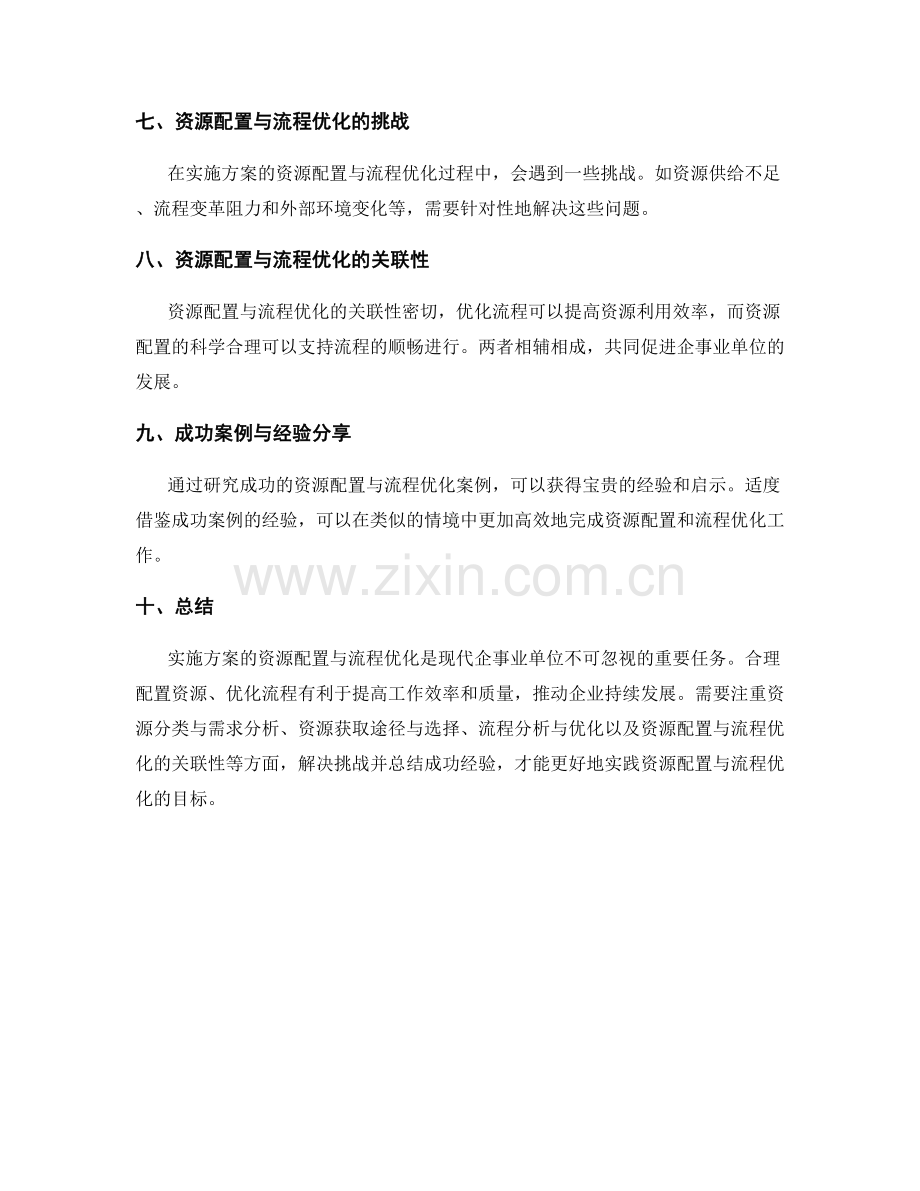 七、资源配置与流程优化的挑战

在实施方案的资源配置与流程优化过程中，会遇到一些挑战。如资源供给不足、流程变革阻力和外部环境变化等，需要针对性地解决这些问题。

八、资源配置与流程优化的关联性

资源配置与流程优化的关联性密切，优化流程可以提高资源利用效率，而资源配置的科学合理可以支持流程的顺畅进行。两者相辅相成，共同促进企事业单位的发展。

九、成功案例与经验分享

通过研究成功的资源配置与流程优化案例，可以获得宝贵的经验和启示。适度借鉴成功案例的经验，可以在类似的情境中更加高效地完成资源配置和流程优化工作。

十、总结

实施方案的资源配置与流程优化是现代企事业单位不可忽视的重要任务。合理配置资源、优化流程有利于提高工作效率和质量，推动企业持续发展。需要注重资源分类与需求分析、资源获取途径与选择、流程分析与优化以及资源配置与流程优化的关联性等方面，解决挑战并总结成功经验，才能更好地实践资源配置与流程优化的目标。

www.zixin.com.cn